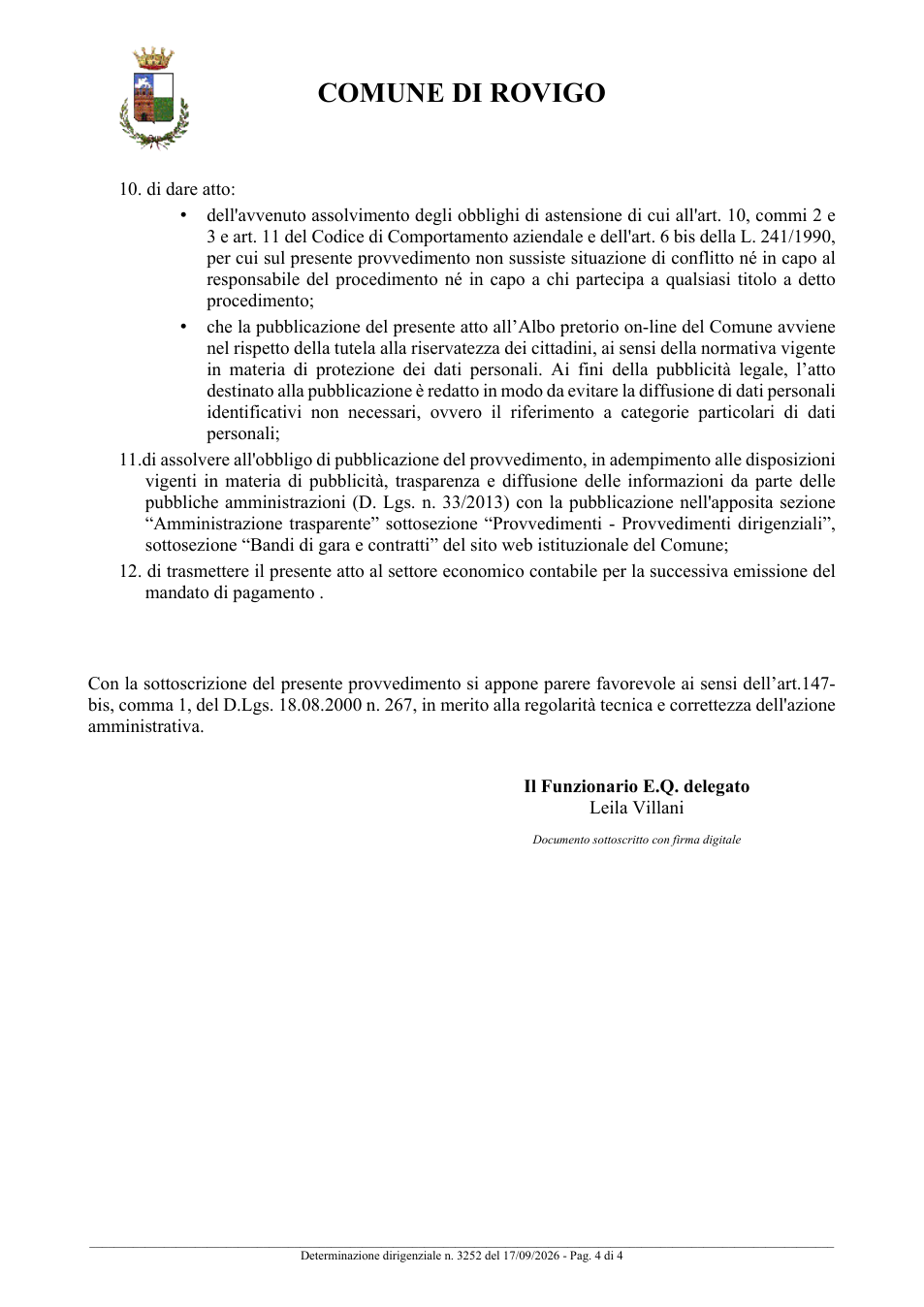 COMUNE DI ROVIGO

10. di dare atto:

• dell'avvenuto assolvimento degli obblighi di astensione di cui all'art. 10, commi 2 e 3 e art. 11 del Codice di Comportamento aziendale e dell'art. 6 bis della L. 241/1990, per cui sul presente provvedimento non sussiste situazione di conflitto né in capo al responsabile del procedimento né in capo a chi partecipa a qualsiasi titolo a detto procedimento;

• che la pubblicazione del presente atto all'Albo pretorio on-line del Comune avviene nel rispetto della tutela alla riservatezza dei cittadini, ai sensi della normativa vigente in materia di protezione dei dati personali. Ai fini della pubblicità legale, l'atto destinato alla pubblicazione è redatto in modo da evitare la diffusione di dati personali identificativi non necessari, ovvero il riferimento a categorie particolari di dati personali;

11.di assolvere all'obbligo di pubblicazione del provvedimento, in adempimento alle disposizioni vigenti in materia di pubblicità, trasparenza e diffusione delle informazioni da parte delle pubbliche amministrazioni (D. Lgs. n. 33/2013) con la pubblicazione nell'apposita sezione "Amministrazione trasparente" sottosezione "Provvedimenti - Provvedimenti dirigenziali", sottosezione "Bandi di gara e contratti" del sito web istituzionale del Comune;

12. di trasmettere il presente atto al settore economico contabile per la successiva emissione del mandato di pagamento .

Con la sottoscrizione del presente provvedimento si appone parere favorevole ai sensi dell'art.147-bis, comma 1, del D.Lgs. 18.08.2000 n. 267, in merito alla regolarità tecnica e correttezza dell'azione amministrativa.

Il Funzionario E.Q. delegato
Leila Villani

Documento sottoscritto con firma digitale

Determinazione dirigenziale n. 3252 del 17/09/2026 - Pag. 4 di 4